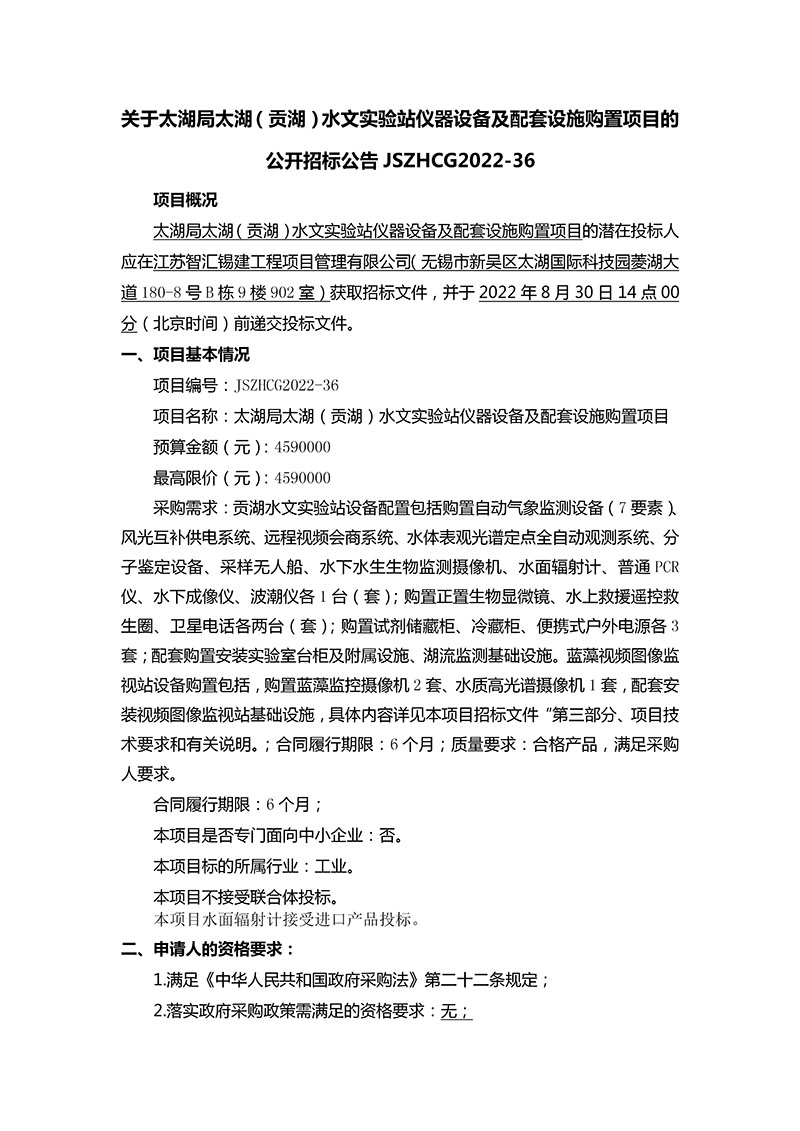 关于太湖局太湖（贡湖）水文实验站仪器设备及配套设施购置项目的公开招标公告 JSZHCG2022-36

项目概况

太湖局太湖（贡湖）水文实验站仪器设备及配套设施购置项目的潜在投标人应在江苏智汇锡建工程项目管理有限公司（无锡市新吴区太湖国际科技园菱湖大道 180-8 号 B 栋 9 楼 902 室）获取招标文件，并于 2022 年 8 月 30 日 14 点 00 分（北京时间）前递交投标文件。

一、项目基本情况

项目编号：JSZHCG2022-36

项目名称：太湖局太湖（贡湖）水文实验站仪器设备及配套设施购置项目

预算金额（元）：4590000

最高限价（元）：4590000

采购需求：贡湖水文实验站设备配置包括购置自动气象监测设备（7 要素）、风光互补供电系统、远程视频会商系统、水体表观光谱定点全自动观测系统、分子鉴定设备、采样无人船、水下水生生物监测摄像机、水面辐射计、普通 PCR 仪、水下成像仪、波潮仪各 1 台（套）；购置正置生物显微镜、水上救援遥控救生圈、卫星电话各两台（套）；购置试剂储藏柜、冷藏柜、便携式户外电源各 3 套；配套购置安装实验室台柜及附属设施、湖流监测基础设施。蓝藻视频图像监视站设备购置包括，购置蓝藻监控摄像机 2 套、水质高光谱摄像机 1 套，配套安装视频图像监视站基础设施，具体内容详见本项目招标文件"第三部分、项目技术要求和有关说明。；合同履行期限：6 个月；质量要求：合格产品，满足采购人要求。

合同履行期限：6 个月；

本项目是否专门面向中小企业：否。

本项目标的所属行业：工业。

本项目不接受联合体投标。
本项目水面辐射计接受进口产品投标。

二、申请人的资格要求：

1.满足《中华人民共和国政府采购法》第二十二条规定；

2.落实政府采购政策需满足的资格要求：无；